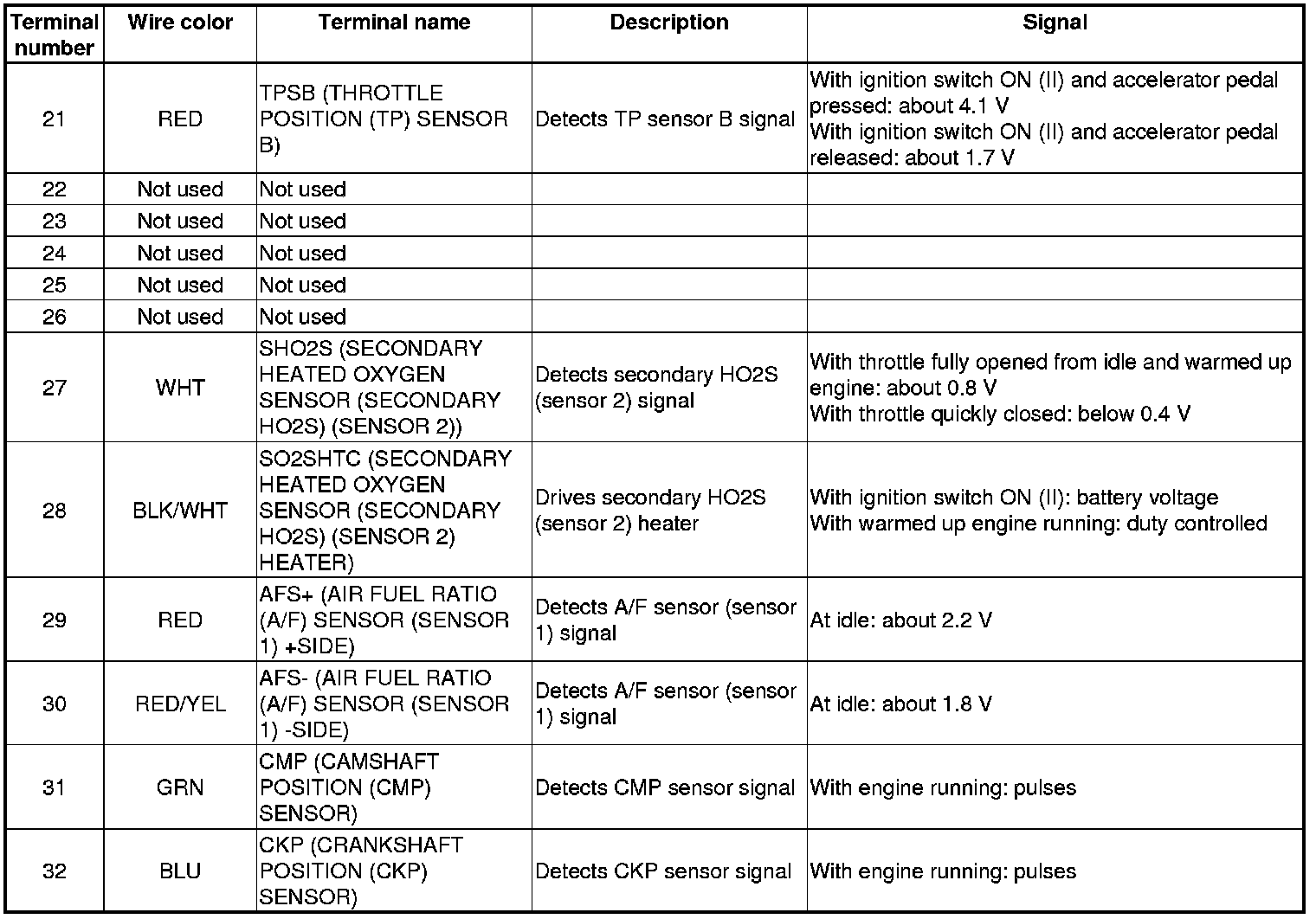 | Terminal number | Wire color | Terminal name | Description | Signal |
|---|---|---|---|---|
| 21 | RED | TPSB (THROTTLE POSITION (TP) SENSOR B) | Detects TP sensor B signal | With ignition switch ON (II) and accelerator pedal pressed: about 4.1 V With ignition switch ON (II) and accelerator pedal released: about 1.7 V |
| 22 | Not used | Not used | | |
| 23 | Not used | Not used | | |
| 24 | Not used | Not used | | |
| 25 | Not used | Not used | | |
| 26 | Not used | Not used | | |
| 27 | WHT | SHO2S (SECONDARY HEATED OXYGEN SENSOR (SECONDARY HO2S) (SENSOR 2)) | Detects secondary HO2S (sensor 2) signal | With throttle fully opened from idle and warmed up engine: about 0.8 V With throttle quickly closed: below 0.4 V |
| 28 | BLK/WHT | SO2SHTC (SECONDARY HEATED OXYGEN SENSOR (SECONDARY HO2S) (SENSOR 2) HEATER) | Drives secondary HO2S (sensor 2) heater | With ignition switch ON (II): battery voltage With warmed up engine running: duty controlled |
| 29 | RED | AFS+ (AIR FUEL RATIO (A/F) SENSOR (SENSOR 1) +SIDE) | Detects A/F sensor (sensor 1) signal | At idle: about 2.2 V |
| 30 | RED/YEL | AFS- (AIR FUEL RATIO (A/F) SENSOR (SENSOR 1) -SIDE) | Detects A/F sensor (sensor 1) signal | At idle: about 1.8 V |
| 31 | GRN | CMP (CAMSHAFT POSITION (CMP) SENSOR) | Detects CMP sensor signal | With engine running: pulses |
| 32 | BLU | CKP (CRANKSHAFT POSITION (CKP) SENSOR) | Detects CKP sensor signal | With engine running: pulses |